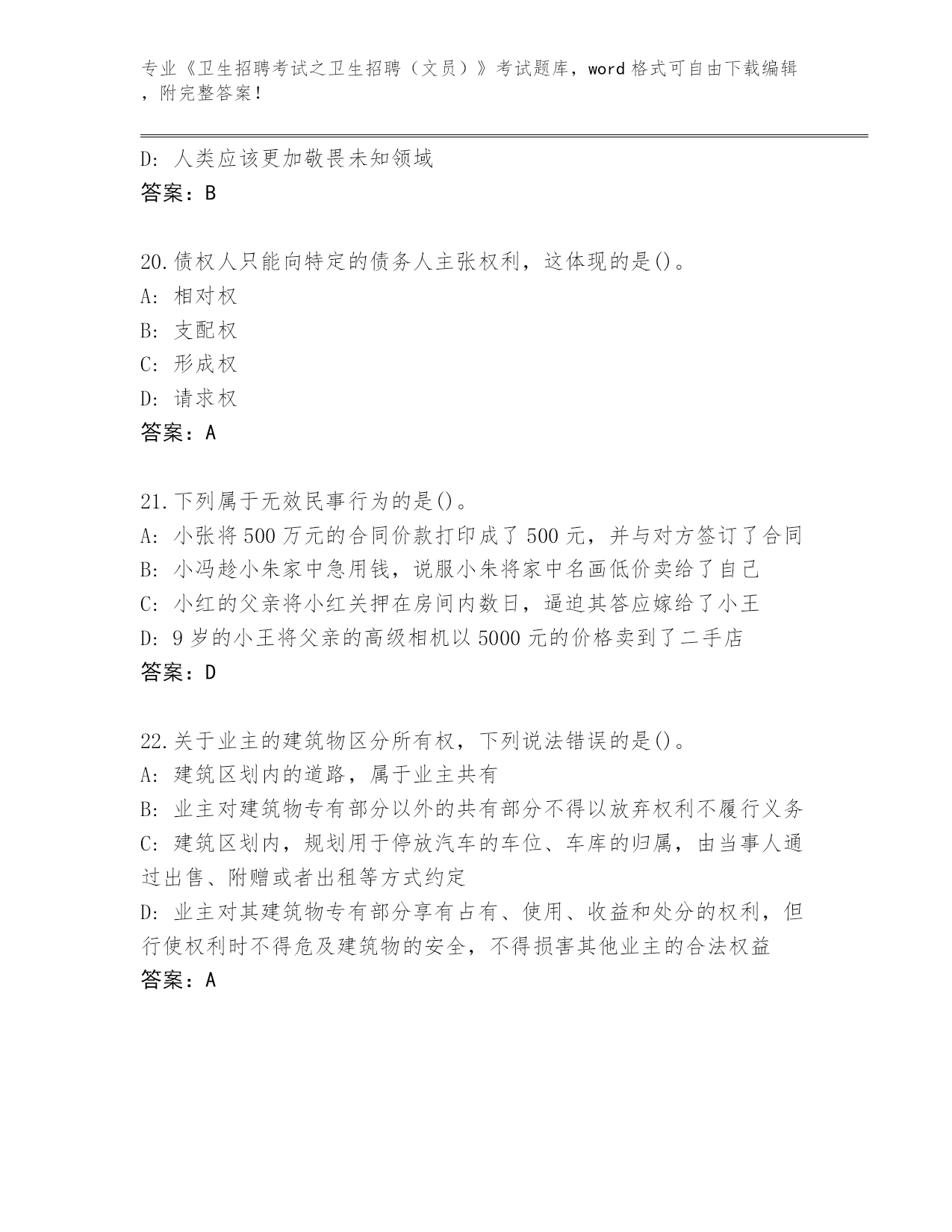 专业《卫生招聘考试之卫生招聘（文员）》考试题库，word 格式可自由下载编辑，附完整答案！

D: 人类应该更加敬畏未知领域
答案：B

20.债权人只能向特定的债务人主张权利，这体现的是()。
A: 相对权
B: 支配权
C: 形成权
D: 请求权
答案：A

21.下列属于无效民事行为的是()。
A: 小张将 500 万元的合同价款打印成了 500 元，并与对方签订了合同
B: 小冯趁小朱家中急用钱，说服小朱将家中名画低价卖给了自己
C: 小红的父亲将小红关押在房间内数日，逼迫其答应嫁给了小王
D: 9 岁的小王将父亲的高级相机以 5000 元的价格卖到了二手店
答案：D

22.关于业主的建筑物区分所有权，下列说法错误的是()。
A: 建筑区划内的道路，属于业主共有
B: 业主对建筑物专有部分以外的共有部分不得以放弃权利不履行义务
C: 建筑区划内，规划用于停放汽车的车位、车库的归属，由当事人通过出售、附赠或者出租等方式约定
D: 业主对其建筑物专有部分享有占有、使用、收益和处分的权利，但行使权利时不得危及建筑物的安全，不得损害其他业主的合法权益
答案：A